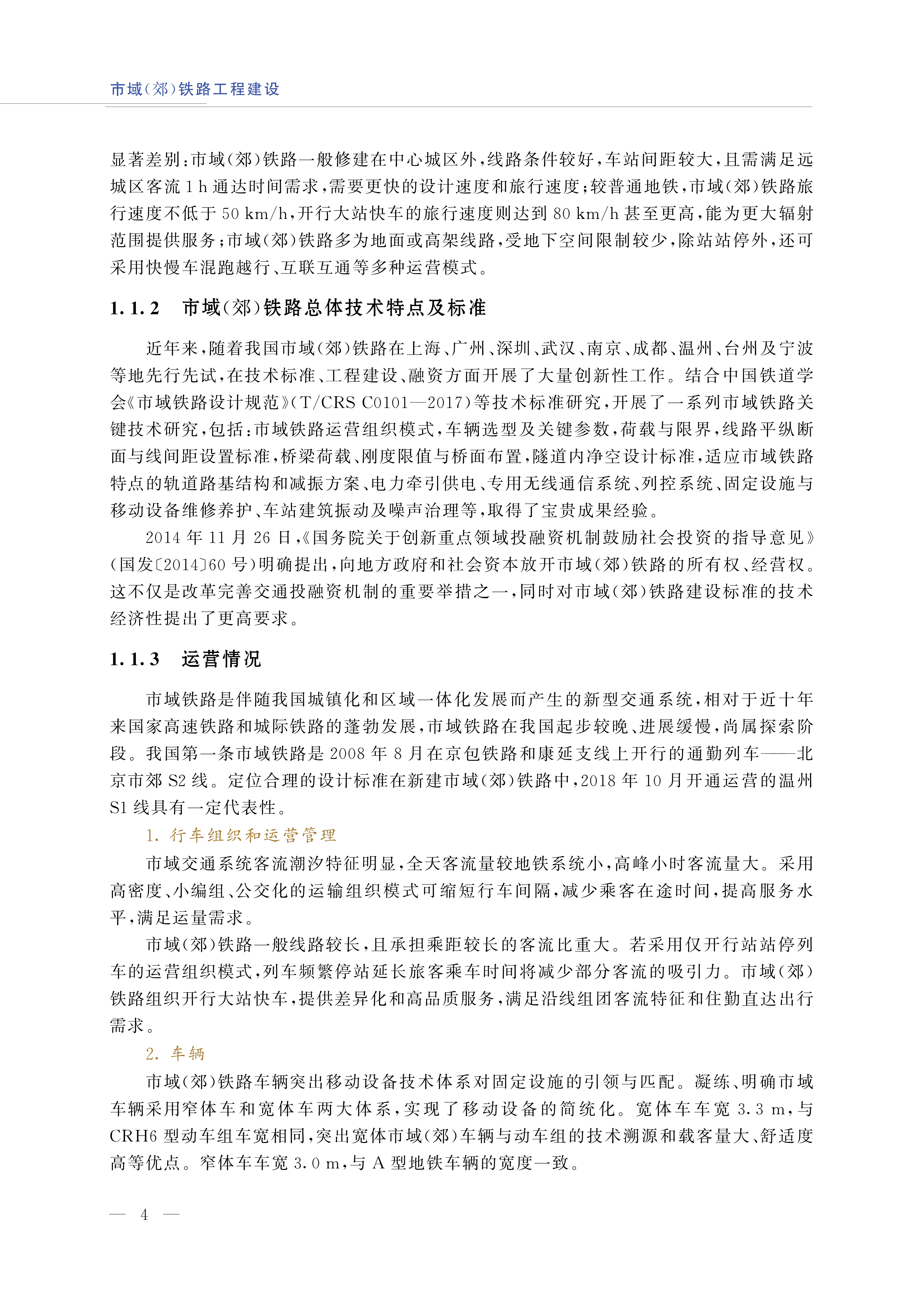 市域(郊)铁路工程建设

显著差别:市域(郊)铁路一般修建在中心城区外,线路条件较好,车站间距较大,且需满足远城区客流 1 h 通达时间需求,需要更快的设计速度和旅行速度;较普通地铁,市域(郊)铁路旅行速度不低于 50 km/h,开行大站快车的旅行速度则达到 80 km/h 甚至更高,能为更大辐射范围提供服务;市域(郊)铁路多为地面或高架线路,受地下空间限制较少,除站站停外,还可采用快慢车混跑越行、互联互通等多种运营模式。

1.1.2 市域(郊)铁路总体技术特点及标准

近年来,随着我国市域(郊)铁路在上海、广州、深圳、武汉、南京、成都、温州、台州及宁波等地先行先试,在技术标准、工程建设、融资方面开展了大量创新性工作。结合中国铁道学会《市域铁路设计规范》(T/CRS C0101—2017)等技术标准研究,开展了一系列市域铁路关键技术研究,包括:市域铁路运营组织模式,车辆选型及关键参数,荷载与限界,线路平纵断面与线间距设置标准,桥梁荷载、刚度限值与桥面布置,隧道内净空设计标准,适应市域铁路特点的轨道路基结构和减振方案、电力牵引供电、专用无线通信系统、列控系统、固定设施与移动设备维修养护、车站建筑振动及噪声治理等,取得了宝贵成果经验。

2014 年 11 月 26 日,《国务院关于创新重点领域投融资机制鼓励社会投资的指导意见》(国发〔2014〕60 号)明确提出,向地方政府和社会资本放开市域(郊)铁路的所有权、经营权。这不仅是改革完善交通投融资机制的重要举措之一,同时对市域(郊)铁路建设标准的技术经济性提出了更高要求。

1.1.3 运营情况

市域铁路是伴随我国城镇化和区域一体化发展而产生的新型交通系统,相对于近十年来国家高速铁路和城际铁路的蓬勃发展,市域铁路在我国起步较晚、进展缓慢,尚属探索阶段。我国第一条市域铁路是 2008 年 8 月在京包铁路和康延支线上开行的通勤列车——北京市郊 S2 线。定位合理的设计标准在新建市域(郊)铁路中,2018 年 10 月开通运营的温州 S1 线具有一定代表性。

1. 行车组织和运营管理

市域交通系统客流潮汐特征明显,全天客流量较地铁系统小,高峰小时客流量大。采用高密度、小编组、公交化的运输组织模式可缩短行车间隔,减少乘客在途时间,提高服务水平,满足运量需求。

市域(郊)铁路一般线路较长,且承担乘距较长的客流比重大。若采用仅开行站站停列车的运营组织模式,列车频繁停站延长旅客乘车时间将减少部分客流的吸引力。市域(郊)铁路组织开行大站快车,提供差异化和高品质服务,满足沿线组团客流特征和住勤直达出行需求。

2. 车辆

市域(郊)铁路车辆突出移动设备技术体系对固定设施的引领与匹配。凝练、明确市域车辆采用窄体车和宽体车两大体系,实现了移动设备的简统化。宽体车车宽 3.3 m,与 CRH6 型动车组车宽相同,突出宽体市域(郊)车辆与动车组的技术溯源和载客量大、舒适度高等优点。窄体车车宽 3.0 m,与 A 型地铁车辆的宽度一致。

— 4 —